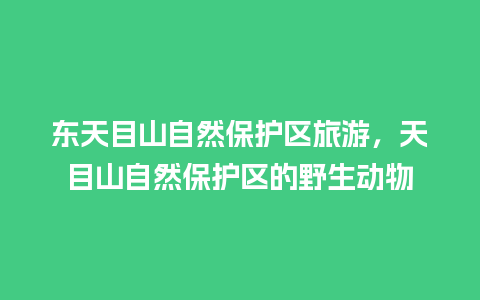 东天目山自然保护区旅游，天目山自然保护区的野生动物